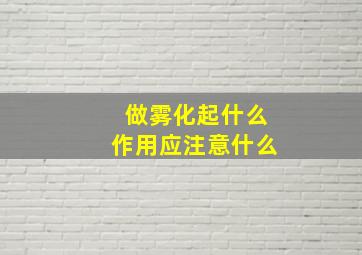 做雾化起什么
作用应注意什么